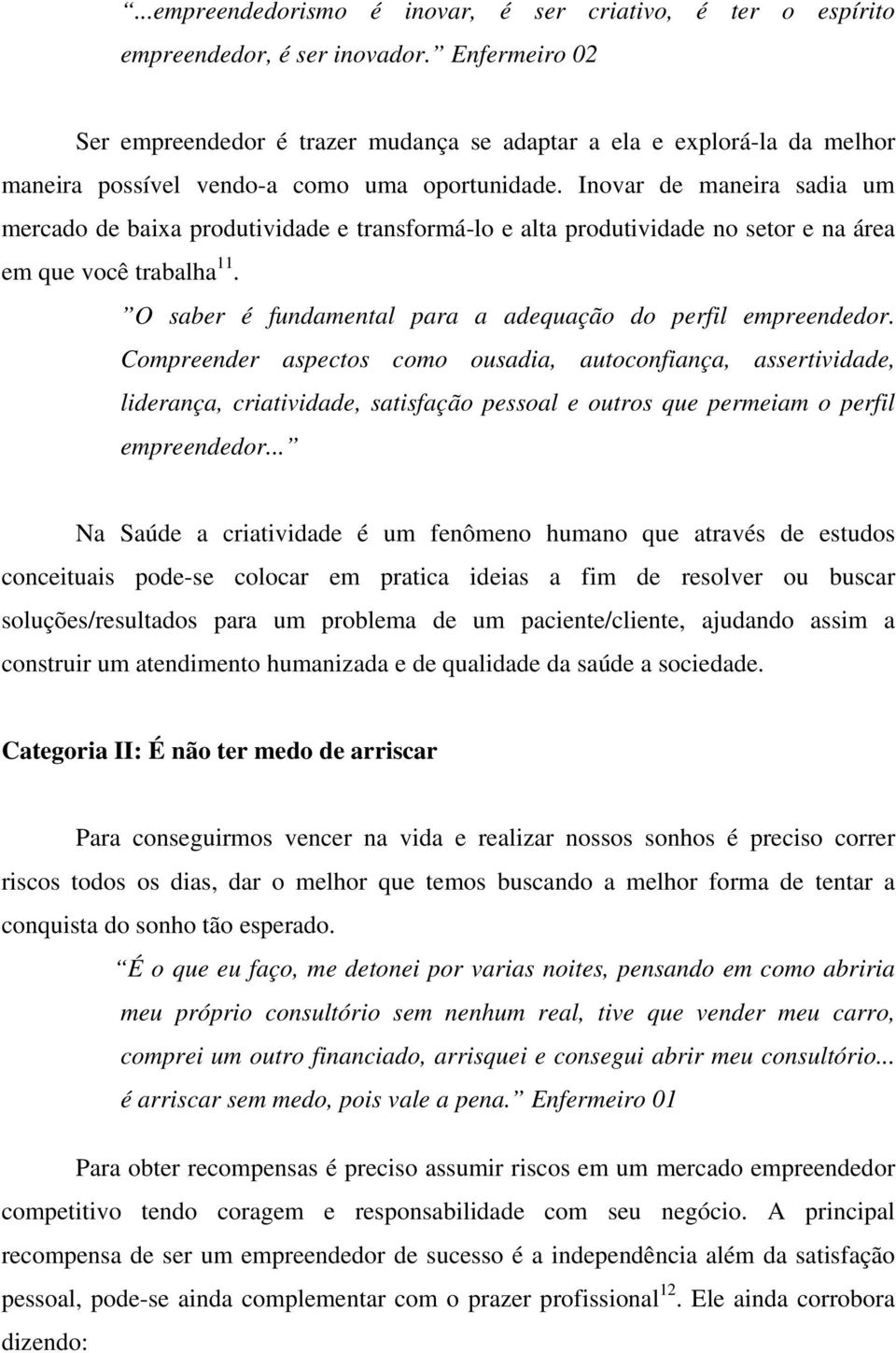 “...empreendedorismo é inovar, é ser criativo, é ter o espírito empreendedor, é ser inovador.” Enfermeiro 02

Ser empreendedor é trazer mudança se adaptar a ela e explorá-la da melhor maneira possível vendo-a como uma oportunidade. Inovar de maneira sadia um mercado de baixa produtividade e transformá-lo e alta produtividade no setor e na área em que você trabalha$^{11}$.

”O saber é fundamental para a adequação do perfil empreendedor. Compreender aspectos como ousadia, autoconfiança, assertividade, liderança, criatividade, satisfação pessoal e outros que permeiam o perfil empreendedor...”

Na Saúde a criatividade é um fenômeno humano que através de estudos conceituais pode-se colocar em pratica ideias a fim de resolver ou buscar soluções/resultados para um problema de um paciente/cliente, ajudando assim a construir um atendimento humanizada e de qualidade da saúde a sociedade.

Categoria II: É não ter medo de arriscar

Para conseguirmos vencer na vida e realizar nossos sonhos é preciso correr riscos todos os dias, dar o melhor que temos buscando a melhor forma de tentar a conquista do sonho tão esperado.

“É o que eu faço, me detonei por varias noites, pensando em como abriria meu próprio consultório sem nenhum real, tive que vender meu carro, comprei um outro financiado, arrisquei e consegui abrir meu consultório... é arriscar sem medo, pois vale a pena.” Enfermeiro 01

Para obter recompensas é preciso assumir riscos em um mercado empreendedor competitivo tendo coragem e responsabilidade com seu negócio. A principal recompensa de ser um empreendedor de sucesso é a independência além da satisfação pessoal, pode-se ainda complementar com o prazer profissional$^{12}$. Ele ainda corrobora dizendo: